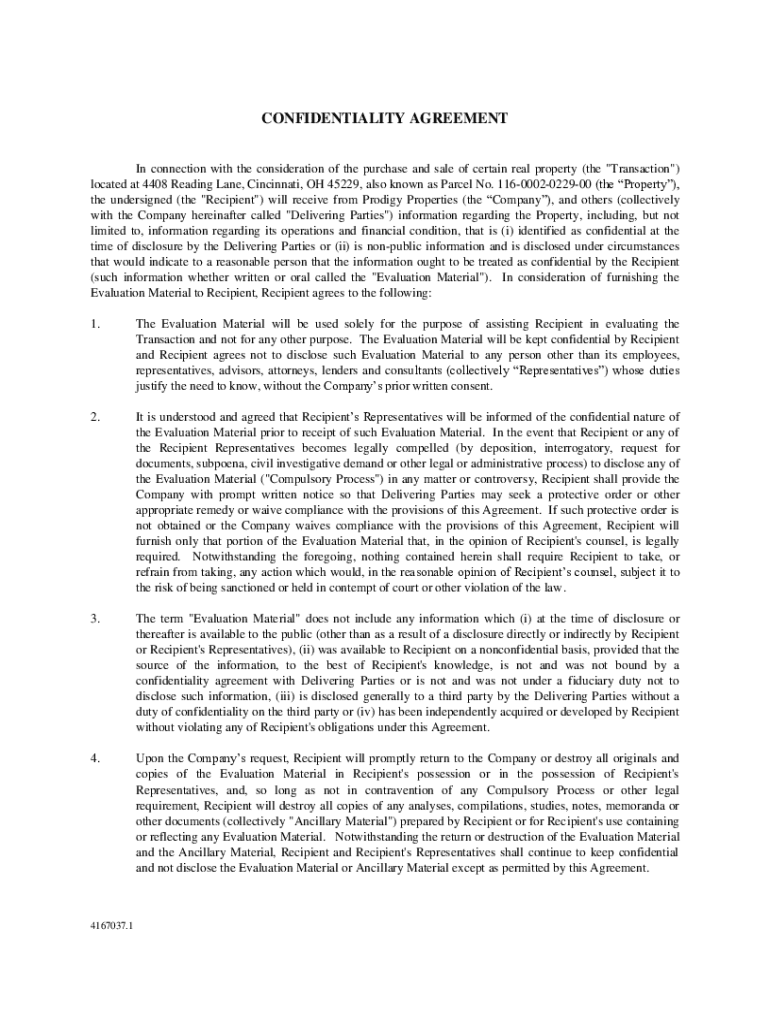 CONFIDENTIALITY AGREEMENT

In connection with the consideration of the purchase and sale of certain real property (the "Transaction") located at 4408 Reading Lane, Cincinnati, OH 45229, also known as Parcel No. 116-0002-0229-00 (the “Property”), the undersigned (the "Recipient") will receive from Prodigy Properties (the “Company”), and others (collectively with the Company hereinafter called "Delivering Parties") information regarding the Property, including, but not limited to, information regarding its operations and financial condition, that is (i) identified as confidential at the time of disclosure by the Delivering Parties or (ii) is non-public information and is disclosed under circumstances that would indicate to a reasonable person that the information ought to be treated as confidential by the Recipient (such information whether written or oral called the "Evaluation Material"). In consideration of furnishing the Evaluation Material to Recipient, Recipient agrees to the following:

1. The Evaluation Material will be used solely for the purpose of assisting Recipient in evaluating the Transaction and not for any other purpose. The Evaluation Material will be kept confidential by Recipient and Recipient agrees not to disclose such Evaluation Material to any person other than its employees, representatives, advisors, attorneys, lenders and consultants (collectively “Representatives”) whose duties justify the need to know, without the Company’s prior written consent.

2. It is understood and agreed that Recipient’s Representatives will be informed of the confidential nature of the Evaluation Material prior to receipt of such Evaluation Material. In the event that Recipient or any of the Recipient Representatives becomes legally compelled (by deposition, interrogatory, request for documents, subpoena, civil investigative demand or other legal or administrative process) to disclose any of the Evaluation Material ("Compulsory Process") in any matter or controversy, Recipient shall provide the Company with prompt written notice so that Delivering Parties may seek a protective order or other appropriate remedy or waive compliance with the provisions of this Agreement. If such protective order is not obtained or the Company waives compliance with the provisions of this Agreement, Recipient will furnish only that portion of the Evaluation Material that, in the opinion of Recipient's counsel, is legally required. Notwithstanding the foregoing, nothing contained herein shall require Recipient to take, or refrain from taking, any action which would, in the reasonable opinion of Recipient’s counsel, subject it to the risk of being sanctioned or held in contempt of court or other violation of the law.

3. The term "Evaluation Material" does not include any information which (i) at the time of disclosure or thereafter is available to the public (other than as a result of a disclosure directly or indirectly by Recipient or Recipient's Representatives), (ii) was available to Recipient on a nonconfidential basis, provided that the source of the information, to the best of Recipient's knowledge, is not and was not bound by a confidentiality agreement with Delivering Parties or is not and was not under a fiduciary duty not to disclose such information, (iii) is disclosed generally to a third party by the Delivering Parties without a duty of confidentiality on the third party or (iv) has been independently acquired or developed by Recipient without violating any of Recipient's obligations under this Agreement.

4. Upon the Company’s request, Recipient will promptly return to the Company or destroy all originals and copies of the Evaluation Material in Recipient's possession or in the possession of Recipient's Representatives, and, so long as not in contravention of any Compulsory Process or other legal requirement, Recipient will destroy all copies of any analyses, compilations, studies, notes, memoranda or other documents (collectively "Ancillary Material") prepared by Recipient or for Recipient's use containing or reflecting any Evaluation Material. Notwithstanding the return or destruction of the Evaluation Material and the Ancillary Material, Recipient and Recipient's Representatives shall continue to keep confidential and not disclose the Evaluation Material or Ancillary Material except as permitted by this Agreement.

4167037.1